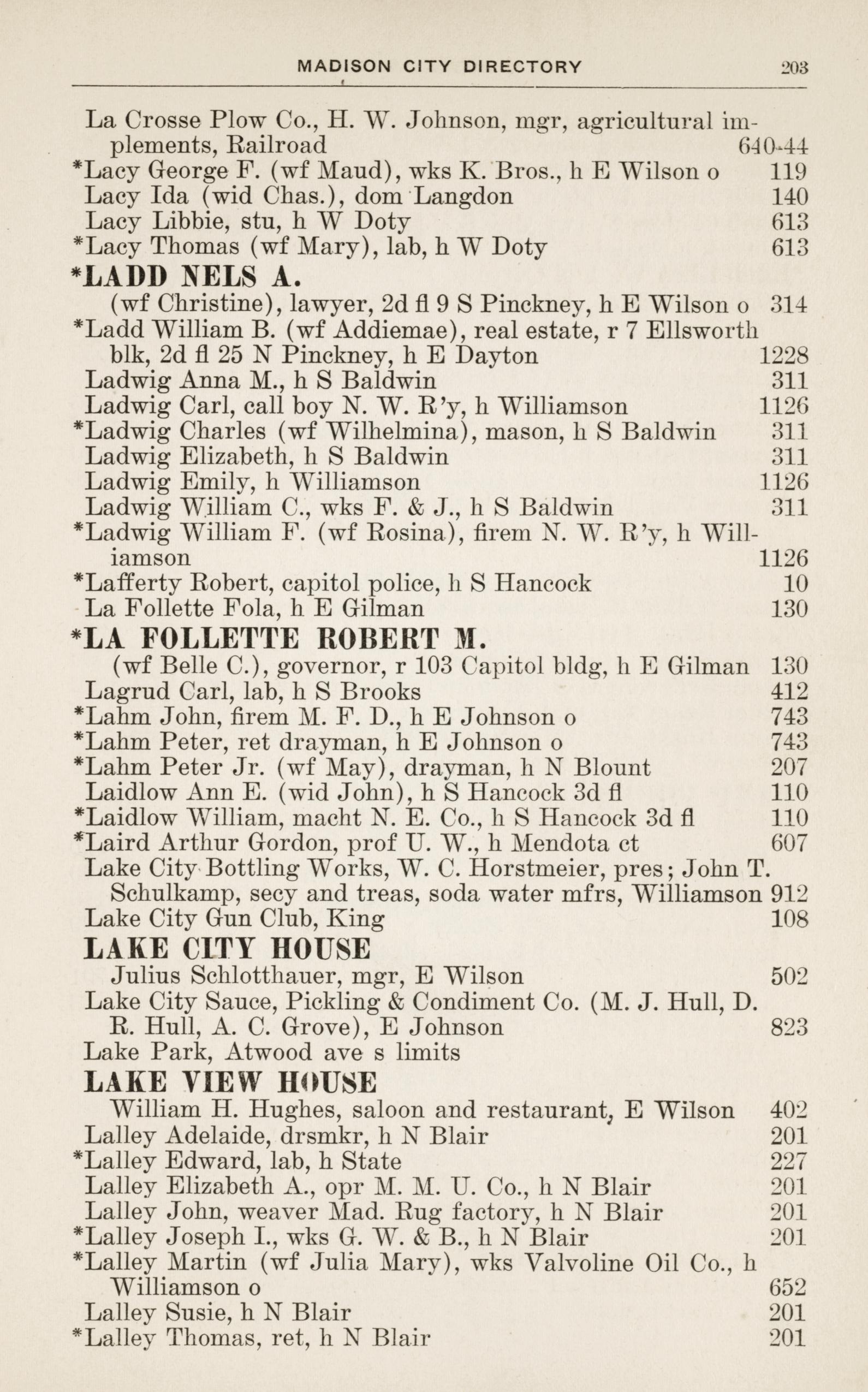 MADISON CITY DIRECTORY 203

La Crosse Plow Co., H. W. Johnson, mgr, agricultural implements, Railroad 640-44
*Lacy George F. (wf Maud), wks K. Bros., h E Wilson o 119
Lacy Ida (wid Chas.), dom Langdon 140
Lacy Libbie, stu, h W Doty 613
*Lacy Thomas (wf Mary), lab, h W Doty 613
*LADD NELS A.
(wf Christine), lawyer, 2d fl 9 S Pinckney, h E Wilson o 314
*Ladd William B. (wf Addiemae), real estate, r 7 Ellsworth blk, 2d fl 25 N Pinckney, h E Dayton 1228
Ladwig Anna M., h S Baldwin 311
Ladwig Carl, call boy N. W. R'y, h Williamson 1126
*Ladwig Charles (wf Wilhelmina), mason, h S Baldwin 311
Ladwig Elizabeth, h S Baldwin 311
Ladwig Emily, h Williamson 1126
Ladwig William C., wks F. & J., h S Baldwin 311
*Ladwig William F. (wf Rosina), firem N. W. R'y, h Williamson 1126
*Lafferty Robert, capitol police, h S Hancock 10
La Follette Fola, h E Gilman 130
*LA FOLLETTE ROBERT M.
(wf Belle C.), governor, r 103 Capitol bldg, h E Gilman 130
Lagrud Carl, lab, h S Brooks 412
*Lahm John, firem M. F. D., h E Johnson o 743
*Lahm Peter, ret drayman, h E Johnson o 743
*Lahm Peter Jr. (wf May), drayman, h N Blount 207
Laidlow Ann E. (wid John), h S Hancock 3d fl 110
*Laidlow William, macht N. E. Co., h S Hancock 3d fl 110
*Laird Arthur Gordon, prof U. W., h Mendota ct 607
Lake City Bottling Works, W. C. Horstmeier, pres; John T. Schulkamp, secy and treas, soda water mfrs, Williamson 912
Lake City Gun Club, King 108
LAKE CITY HOUSE
Julius Schlotthauer, mgr, E Wilson 502
Lake City Sauce, Pickling & Condiment Co. (M. J. Hull, D. R. Hull, A. C. Grove), E Johnson 823
Lake Park, Atwood ave s limits
LAKE VIEW HOUSE
William H. Hughes, saloon and restaurant, E Wilson 402
Lalley Adelaide, drsmkr, h N Blair 201
*Lalley Edward, lab, h State 227
Lalley Elizabeth A., opr M. M. U. Co., h N Blair 201
Lalley John, weaver Mad. Rug factory, h N Blair 201
*Lalley Joseph I., wks G. W. & B., h N Blair 201
*Lalley Martin (wf Julia Mary), wks Valvoline Oil Co., h Williamson o 652
Lalley Susie, h N Blair 201
*Lalley Thomas, ret, h N Blair 201